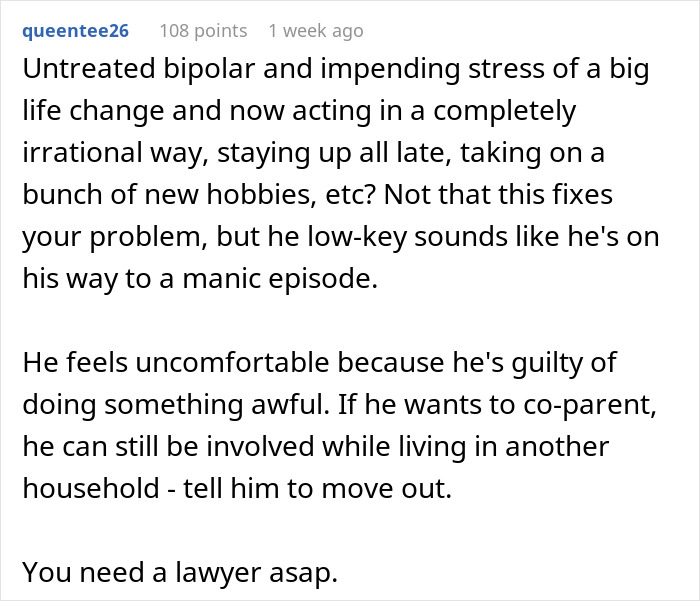 queentee26 108 points 1 week ago

Untreated bipolar and impending stress of a big life change and now acting in a completely irrational way, staying up all late, taking on a bunch of new hobbies, etc? Not that this fixes your problem, but he low-key sounds like he's on his way to a manic episode.

He feels uncomfortable because he's guilty of doing something awful. If he wants to co-parent, he can still be involved while living in another household - tell him to move out.

You need a lawyer asap.